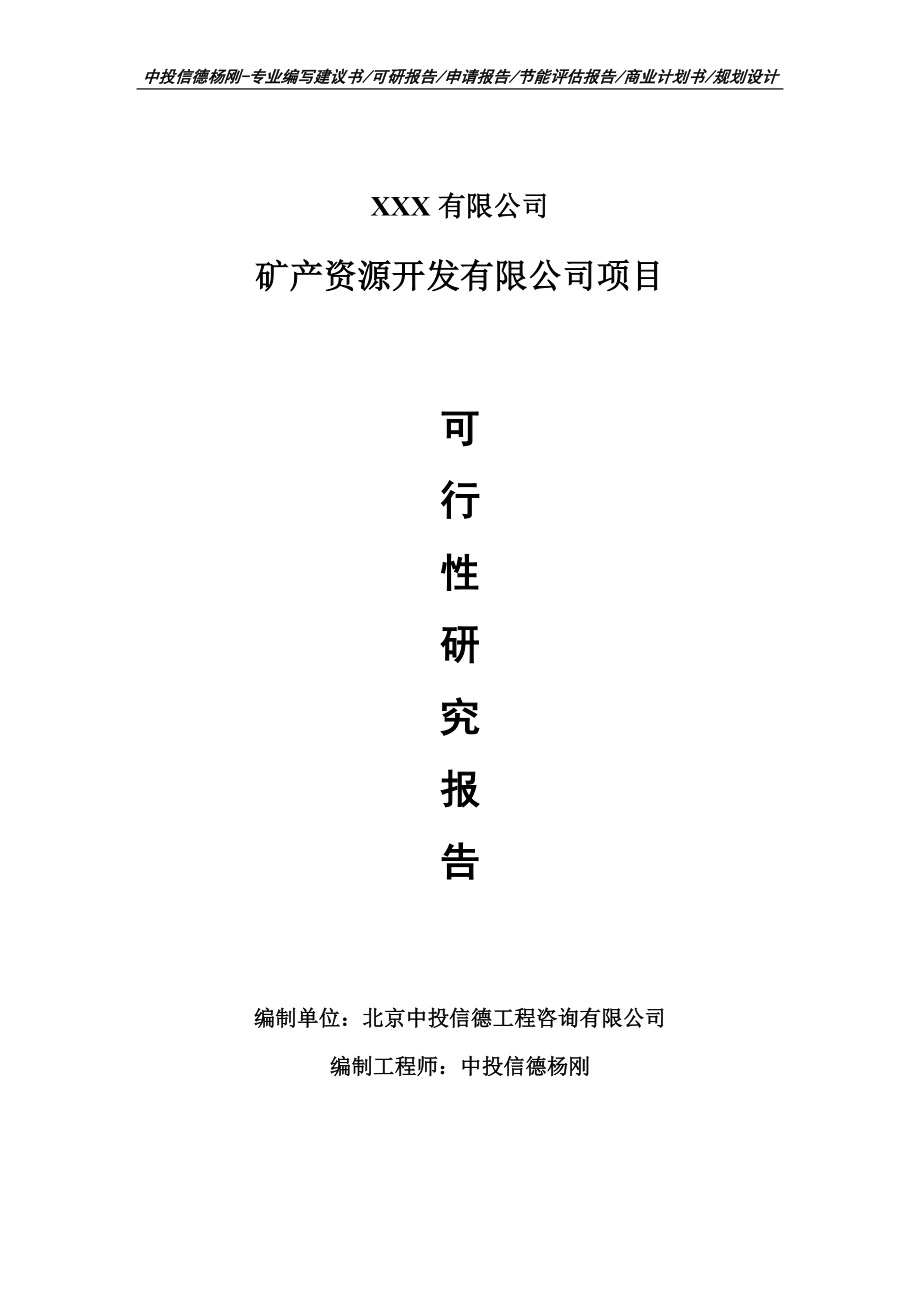 中投信德杨刚-专业编写建议书/可研报告/申请报告/节能评估报告/商业计划书/规划设计

XXX 有限公司

矿产资源开发有限公司项目

可

行

性

研

究

报

告

编制单位：北京中投信德工程咨询有限公司

编制工程师：中投信德杨刚